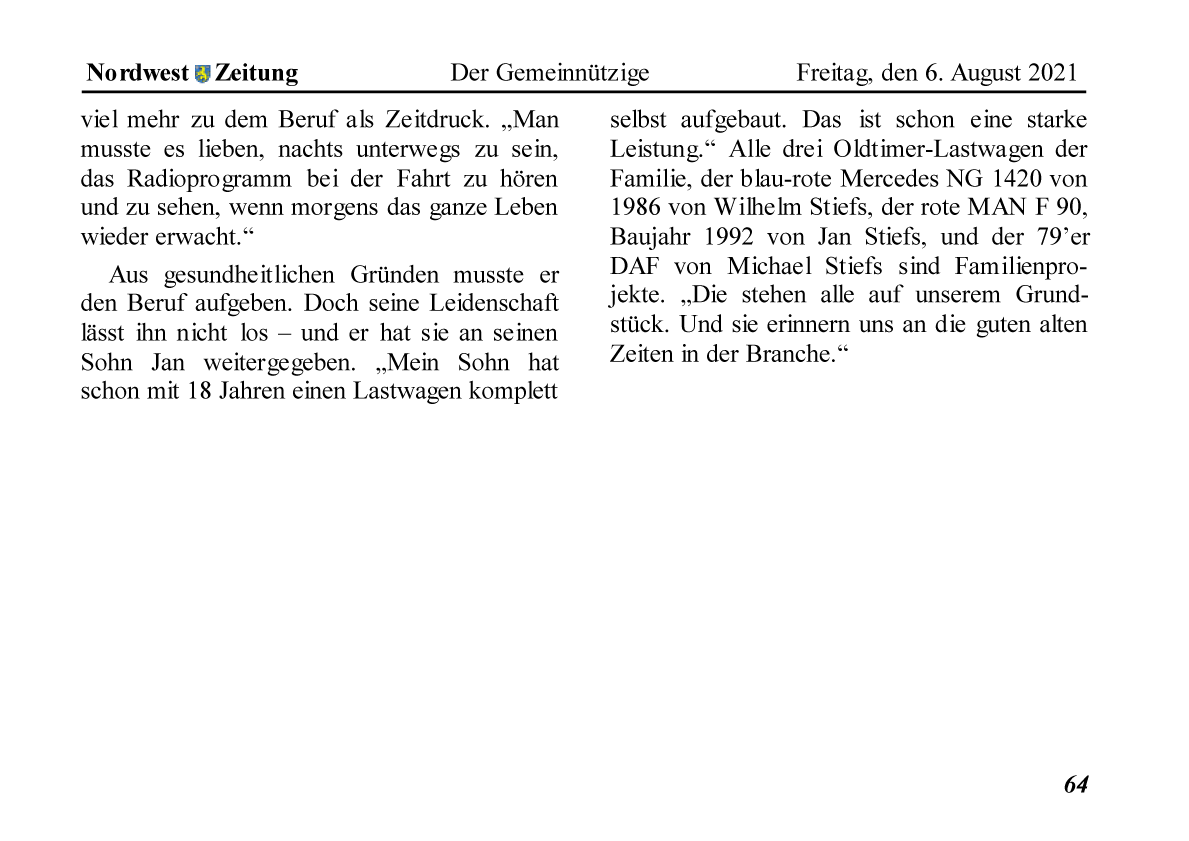 Nordwest Zeitung Der Gemeinnützige Freitag, den 6. August 2021

viel mehr zu dem Beruf als Zeitdruck. „Man musste es lieben, nachts unterwegs zu sein, das Radioprogramm bei der Fahrt zu hören und zu sehen, wenn morgens das ganze Leben wieder erwacht.“

Aus gesundheitlichen Gründen musste er den Beruf aufgeben. Doch seine Leidenschaft lässt ihn nicht los – und er hat sie an seinen Sohn Jan weitergegeben. „Mein Sohn hat schon mit 18 Jahren einen Lastwagen komplett selbst aufgebaut. Das ist schon eine starke Leistung.“ Alle drei Oldtimer-Lastwagen der Familie, der blau-rote Mercedes NG 1420 von 1986 von Wilhelm Stiefs, der rote MAN F 90, Baujahr 1992 von Jan Stiefs, und der 79’er DAF von Michael Stiefs sind Familienprojekte. „Die stehen alle auf unserem Grundstück. Und sie erinnern uns an die guten alten Zeiten in der Branche.“

64